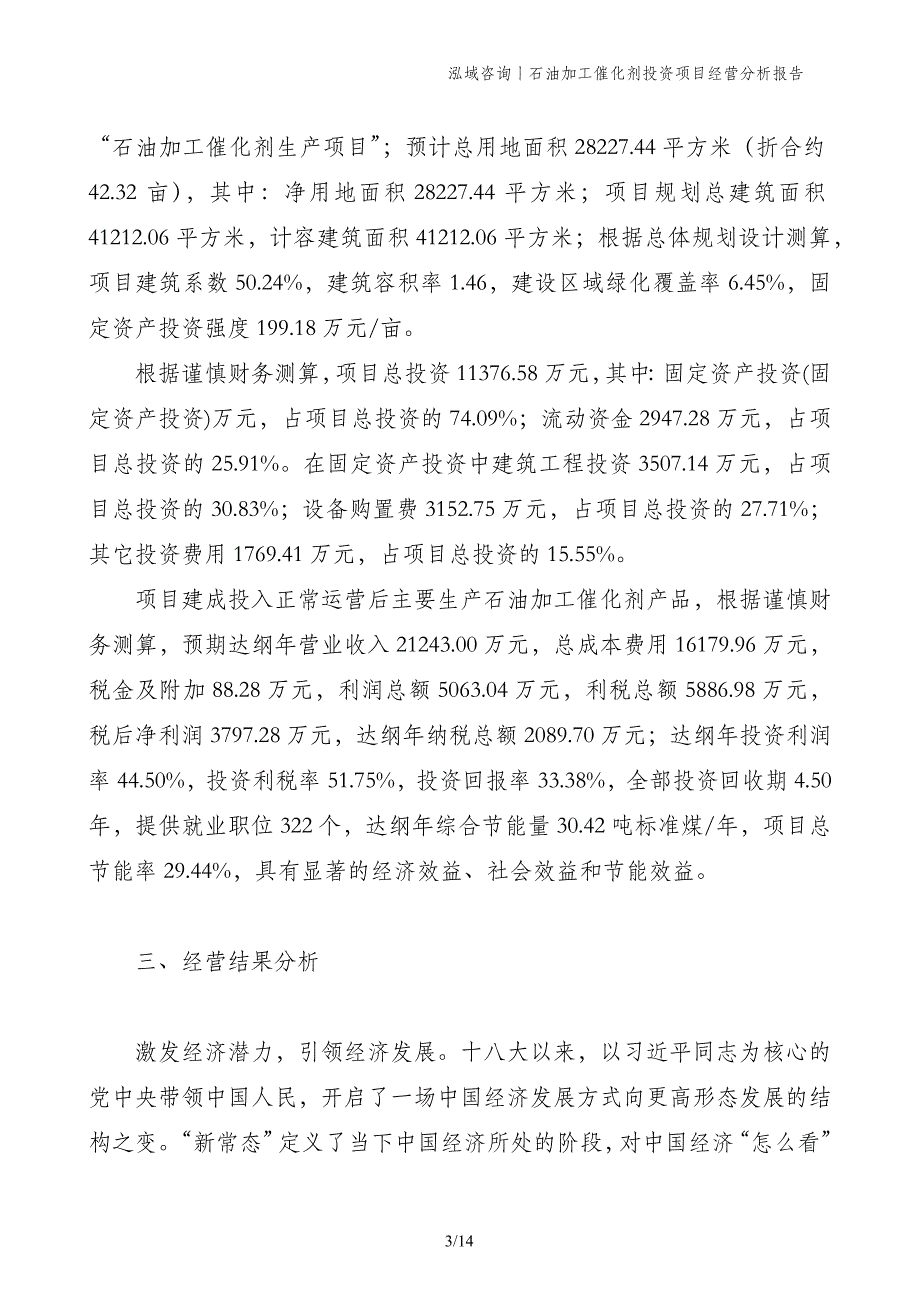 泓域咨询丨石油加工催化剂投资项目经营分析报告

“石油加工催化剂生产项目”；预计总用地面积 28227.44 平方米（折合约 42.32 亩），其中：净用地面积 28227.44 平方米；项目规划总建筑面积 41212.06 平方米，计容建筑面积 41212.06 平方米；根据总体规划设计测算，项目建筑系数 50.24%，建筑容积率 1.46，建设区域绿化覆盖率 6.45%，固定资产投资强度 199.18 万元/亩。

根据谨慎财务测算，项目总投资 11376.58 万元，其中：固定资产投资(固定资产投资)万元，占项目总投资的 74.09%；流动资金 2947.28 万元，占项目总投资的 25.91%。在固定资产投资中建筑工程投资 3507.14 万元，占项目总投资的 30.83%；设备购置费 3152.75 万元，占项目总投资的 27.71%；其它投资费用 1769.41 万元，占项目总投资的 15.55%。

项目建成投入正常运营后主要生产石油加工催化剂产品，根据谨慎财务测算，预期达纲年营业收入 21243.00 万元，总成本费用 16179.96 万元，税金及附加 88.28 万元，利润总额 5063.04 万元，利税总额 5886.98 万元，税后净利润 3797.28 万元，达纲年纳税总额 2089.70 万元；达纲年投资利润率 44.50%，投资利税率 51.75%，投资回报率 33.38%，全部投资回收期 4.50 年，提供就业职位 322 个，达纲年综合节能量 30.42 吨标准煤/年，项目总节能率 29.44%，具有显著的经济效益、社会效益和节能效益。

三、经营结果分析

激发经济潜力，引领经济发展。十八大以来，以习近平同志为核心的党中央带领中国人民，开启了一场中国经济发展方式向更高形态发展的结构之变。“新常态”定义了当下中国经济所处的阶段，对中国经济“怎么看”

3/14